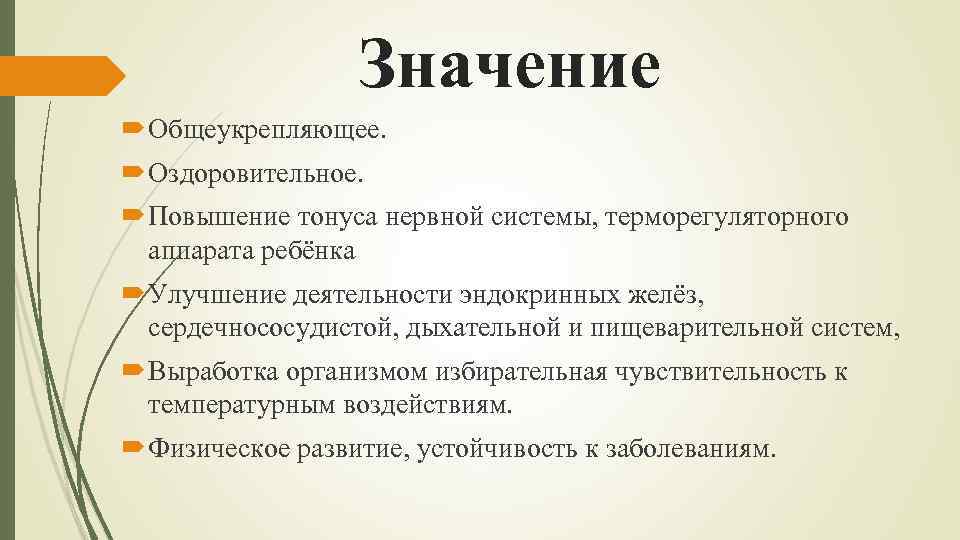 Значение

Общеукрепляющее.

Оздоровительное.

Повышение тонуса нервной системы, терморегуляторного аппарата ребёнка

Улучшение деятельности эндокринных желёз, сердечнососудистой, дыхательной и пищеварительной систем,

Выработка организмом избирательная чувствительность к температурным воздействиям.

Физическое развитие, устойчивость к заболеваниям.